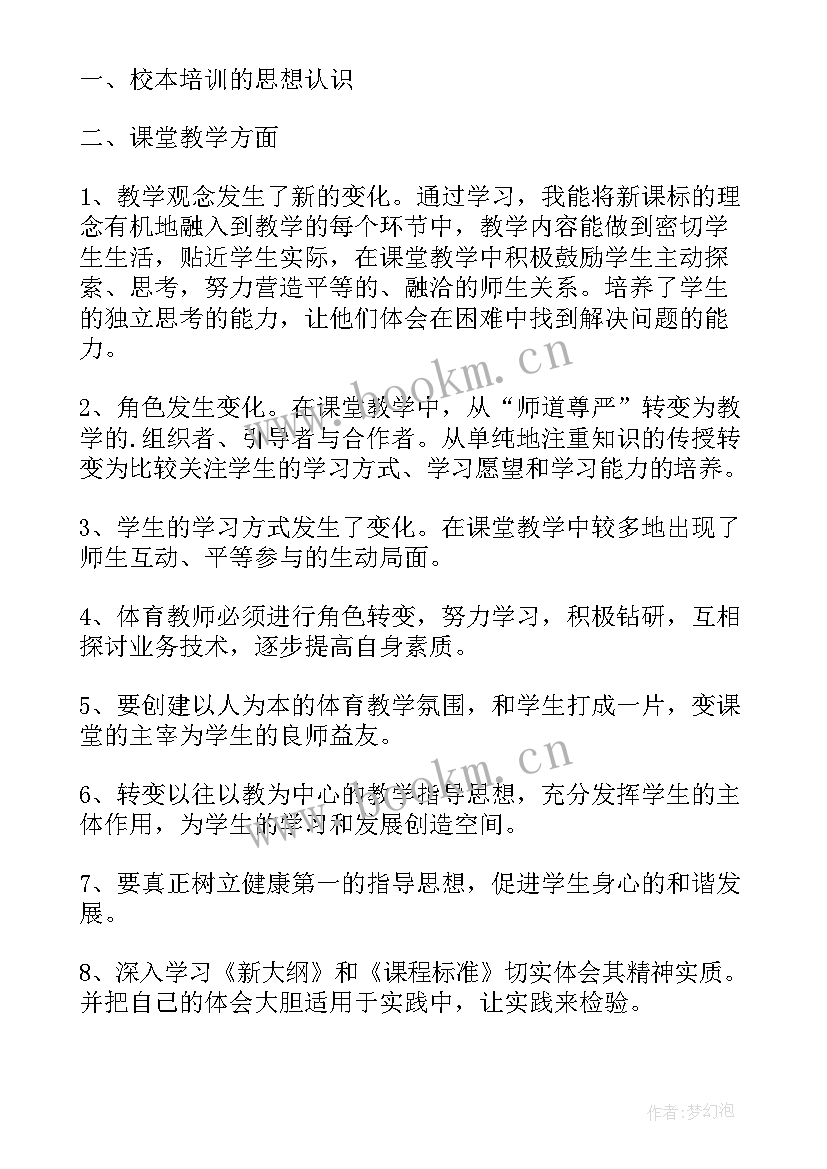 一、校本培训的思想认识

二、课堂教学方面

1、教学观念发生了新的变化。通过学习，我能将新课标的理念有机地融入到教学的每个环节中，教学内容能做到密切学生生活，贴近学生实际，在课堂教学中积极鼓励学生主动探索、思考，努力营造平等的、融洽的师生关系。培养了学生的独立思考的能力，让他们体会在困难中找到解决问题的能力。

2、角色发生变化。在课堂教学中，从“师道尊严”转变为教学的.组织者、引导者与合作者。从单纯地注重知识的传授转变为比较关注学生的学习方式、学习愿望和学习能力的培养。

3、学生的学习方式发生了变化。在课堂教学中较多地出现了师生互动、平等参与的生动局面。

4、体育教师必须进行角色转变，努力学习，积极钻研，互相探讨业务技术，逐步提高自身素质。

5、要创建以人为本的体育教学氛围，和学生打成一片，变课堂的主宰为学生的良师益友。

6、转变以往以教为中心的教学指导思想，充分发挥学生的主体作用，为学生的学习和发展创造空间。

7、要真正树立健康第一的指导思想，促进学生身心的和谐发展。

8、深入学习《新大纲》和《课程标准》切实体会其精神实质。并把自己的体会大胆适用于实践中，让实践来检验。

www.bookm.cn

www.bookm.cn

作者:梦幻泡